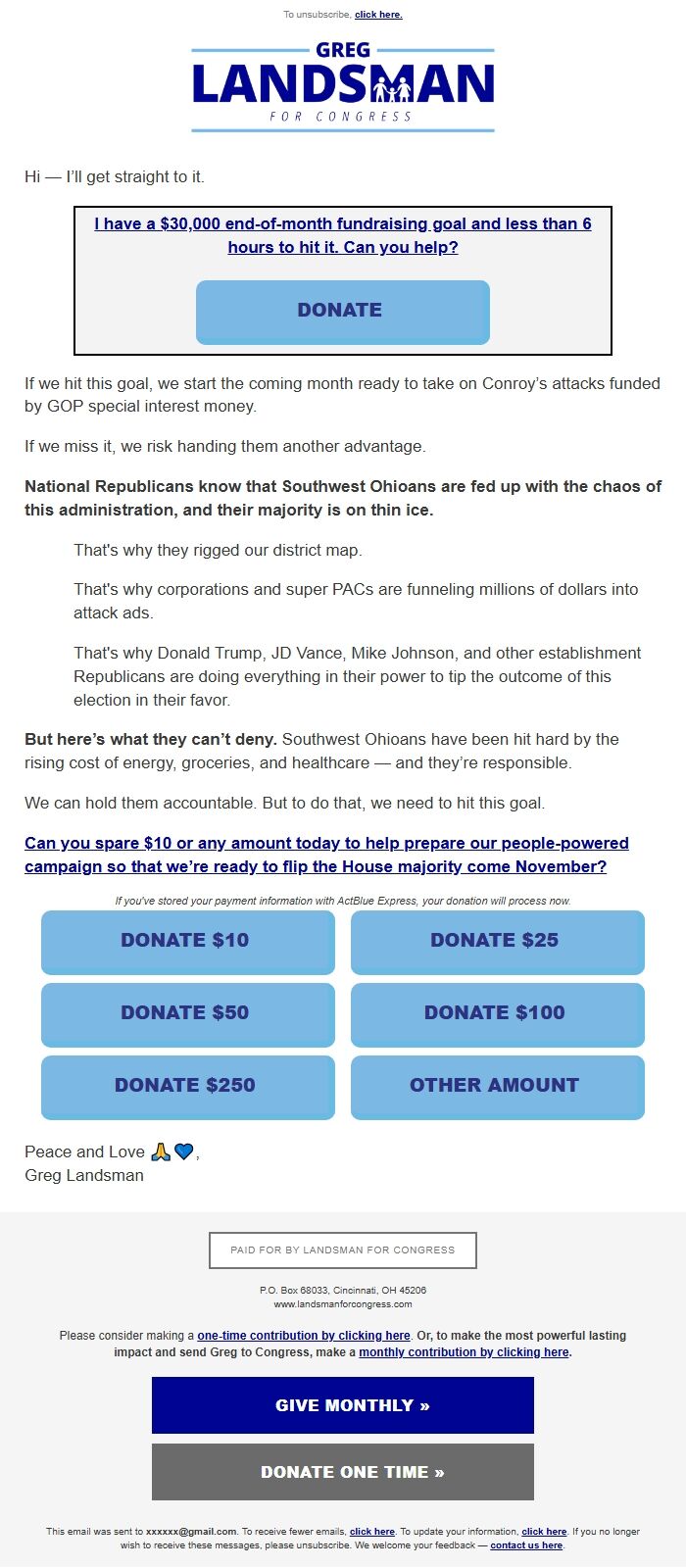 To unsubscribe, click here.

GREG
LANDSMAN
FOR CONGRESS

Hi — I'll get straight to it.

I have a $30,000 end-of-month fundraising goal and less than 6 hours to hit it. Can you help?

DONATE

If we hit this goal, we start the coming month ready to take on Conroy's attacks funded by GOP special interest money.

If we miss it, we risk handing them another advantage.

National Republicans know that Southwest Ohioans are fed up with the chaos of this administration, and their majority is on thin ice.

That's why they rigged our district map.

That's why corporations and super PACs are funneling millions of dollars into attack ads.

That's why Donald Trump, JD Vance, Mike Johnson, and other establishment Republicans are doing everything in their power to tip the outcome of this election in their favor.

But here's what they can't deny. Southwest Ohioans have been hit hard by the rising cost of energy, groceries, and healthcare — and they're responsible.

We can hold them accountable. But to do that, we need to hit this goal.

Can you spare $10 or any amount today to help prepare our people-powered campaign so that we're ready to flip the House majority come November?

If you've stored your payment information with ActBlue Express, your donation will process now.

DONATE $10
DONATE $25
DONATE $50
DONATE $100
DONATE $250
OTHER AMOUNT

Peace and Love 🙏💙,
Greg Landsman

PAID FOR BY LANDSMAN FOR CONGRESS

P.O. Box 68033, Cincinnati, OH 45206
www.landsmanforcongress.com

Please consider making a one-time contribution by clicking here. Or, to make the most powerful lasting impact and send Greg to Congress, make a monthly contribution by clicking here.

GIVE MONTHLY »

DONATE ONE TIME »

This email was sent to xxxxxx@gmail.com. To receive fewer emails, click here. To update your information, click here. If you no longer wish to receive these messages, please unsubscribe. We welcome your feedback — contact us here.